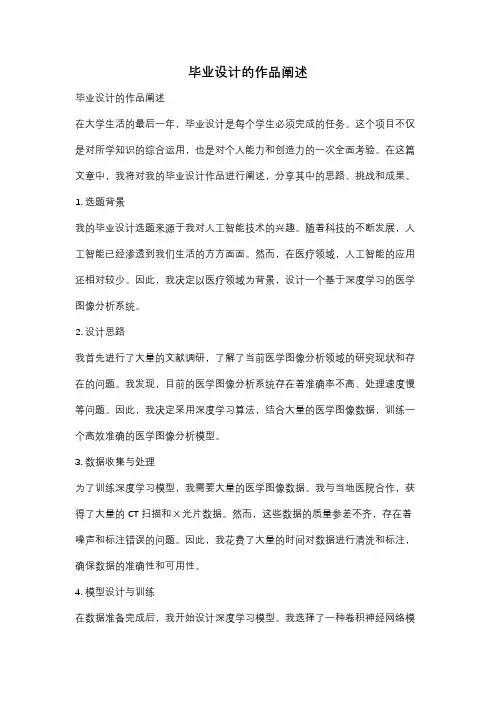 毕业设计的作品阐述

毕业设计的作品阐述

在大学生活的最后一年，毕业设计是每个学生必须完成的任务。这个项目不仅是对所学知识的综合运用，也是对个人能力和创造力的一次全面考验。在这篇文章中，我将对我的毕业设计作品进行阐述，分享其中的思路、挑战和成果。

1. 选题背景

我的毕业设计选题来源于我对人工智能技术的兴趣。随着科技的不断发展，人工智能已经渗透到我们生活的方方面面。然而，在医疗领域，人工智能的应用还相对较少。因此，我决定以医疗领域为背景，设计一个基于深度学习的医学图像分析系统。

2. 设计思路

我首先进行了大量的文献调研，了解了当前医学图像分析领域的研究现状和存在的问题。我发现，目前的医学图像分析系统存在着准确率不高、处理速度慢等问题。因此，我决定采用深度学习算法，结合大量的医学图像数据，训练一个高效准确的医学图像分析模型。

3. 数据收集与处理

为了训练深度学习模型，我需要大量的医学图像数据。我与当地医院合作，获得了大量的 CT 扫描和 X 光片数据。然而，这些数据的质量参差不齐，存在着噪声和标注错误的问题。因此，我花费了大量的时间对数据进行清洗和标注，确保数据的准确性和可用性。

4. 模型设计与训练

在数据准备完成后，我开始设计深度学习模型。我选择了一种卷积神经网络模